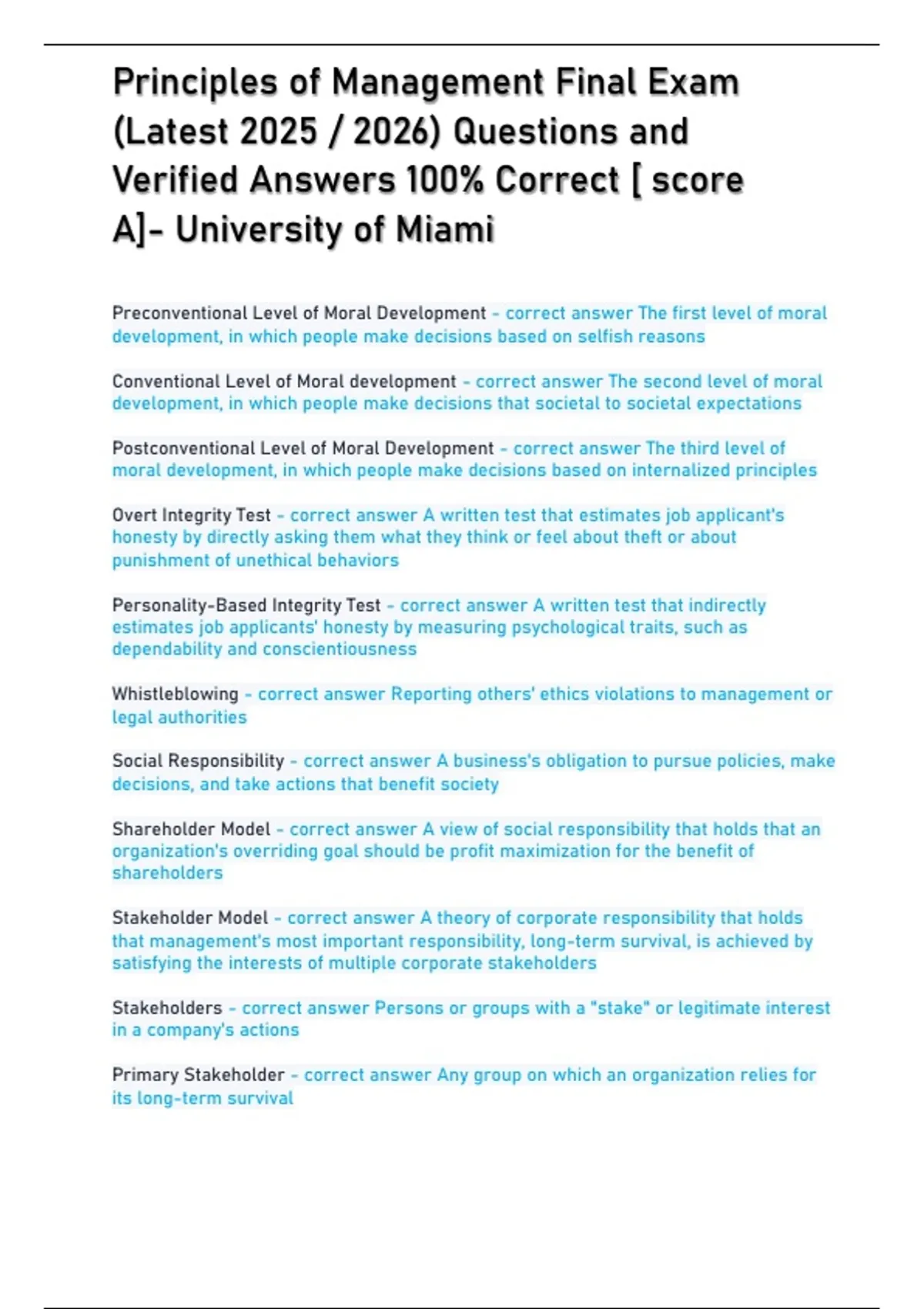 Principles of Management Final Exam (Latest 2025 / 2026) Questions and Verified Answers 100% Correct [ score A]- University of Miami

Preconventional Level of Moral Development - correct answer The first level of moral development, in which people make decisions based on selfish reasons

Conventional Level of Moral development - correct answer The second level of moral development, in which people make decisions that societal to societal expectations

Postconventional Level of Moral Development - correct answer The third level of moral development, in which people make decisions based on internalized principles

Overt Integrity Test - correct answer A written test that estimates job applicant's honesty by directly asking them what they think or feel about theft or about punishment of unethical behaviors

Personality-Based Integrity Test - correct answer A written test that indirectly estimates job applicants' honesty by measuring psychological traits, such as dependability and conscientiousness

Whistleblowing - correct answer Reporting others' ethics violations to management or legal authorities

Social Responsibility - correct answer A business's obligation to pursue policies, make decisions, and take actions that benefit society

Shareholder Model - correct answer A view of social responsibility that holds that an organization's overriding goal should be profit maximization for the benefit of shareholders

Stakeholder Model - correct answer A theory of corporate responsibility that holds that management's most important responsibility, long-term survival, is achieved by satisfying the interests of multiple corporate stakeholders

Stakeholders - correct answer Persons or groups with a "stake" or legitimate interest in a company's actions

Primary Stakeholder - correct answer Any group on which an organization relies for its long-term survival